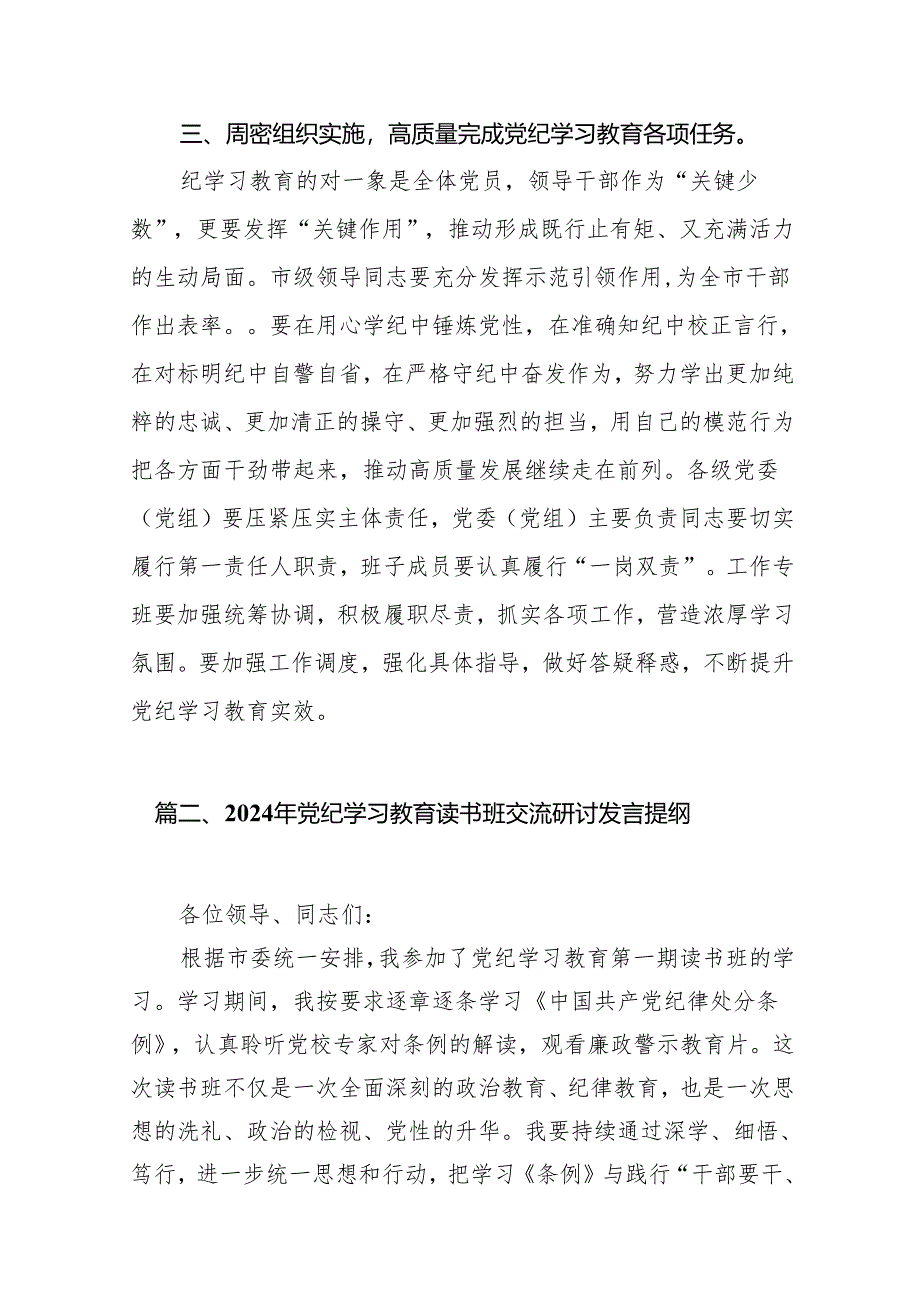 三、周密组织实施，高质量完成党纪学习教育各项任务。

纪学习教育的对一象是全体党员，领导干部作为“关键少数”，更要发挥“关键作用”，推动形成既行止有矩、又充满活力的生动局面。市级领导同志要充分发挥示范引领作用，为全市干部作出表率。。要在用心学纪中锤炼党性，在准确知纪中校正言行，在对标明纪中自警自省，在严格守纪中奋发作为，努力学出更加纯粹的忠诚、更加清正的操守、更加强烈的担当，用自己的模范行为把各方面干劲带起来，推动高质量发展继续走在前列。各级党委（党组）要压紧压实主体责任，党委（党组）主要负责同志要切实履行第一责任人职责，班子成员要认真履行“一岗双责”。工作专班要加强统筹协调，积极履职尽责，抓实各项工作，营造浓厚学习氛围。要加强工作调度，强化具体指导，做好答疑释惑，不断提升党纪学习教育实效。

篇二、2024年党纪学习教育读书班交流研讨发言提纲

各位领导、同志们：

根据市委统一安排，我参加了党纪学习教育第一期读书班的学习。学习期间，我按要求逐章逐条学习《中国共产党纪律处分条例》，认真聆听党校专家对条例的解读，观看廉政警示教育片。这次读书班不仅是一次全面深刻的政治教育、纪律教育，也是一次思想的洗礼、政治的检视、党性的升华。我要持续通过深学、细悟、笃行，进一步统一思想和行动，把学习《条例》与践行“干部要干、